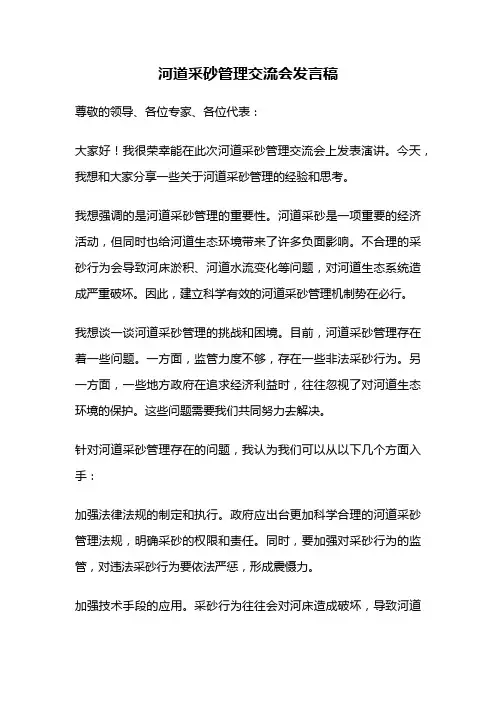 河道采砂管理交流会发言稿

尊敬的领导、各位专家、各位代表：

大家好！我很荣幸能在此次河道采砂管理交流会上发表演讲。今天，我想和大家分享一些关于河道采砂管理的经验和思考。

我想强调的是河道采砂管理的重要性。河道采砂是一项重要的经济活动，但同时也给河道生态环境带来了许多负面影响。不合理的采砂行为会导致河床淤积、河道水流变化等问题，对河道生态系统造成严重破坏。因此，建立科学有效的河道采砂管理机制势在必行。

我想谈一谈河道采砂管理的挑战和困境。目前，河道采砂管理存在着一些问题。一方面，监管力度不够，存在一些非法采砂行为。另一方面，一些地方政府在追求经济利益时，往往忽视了对河道生态环境的保护。这些问题需要我们共同努力去解决。

针对河道采砂管理存在的问题，我认为我们可以从以下几个方面入手：

加强法律法规的制定和执行。政府应出台更加科学合理的河道采砂管理法规，明确采砂的权限和责任。同时，要加强对采砂行为的监管，对违法采砂行为要依法严惩，形成震慑力。

加强技术手段的应用。采砂行为往往会对河床造成破坏，导致河道